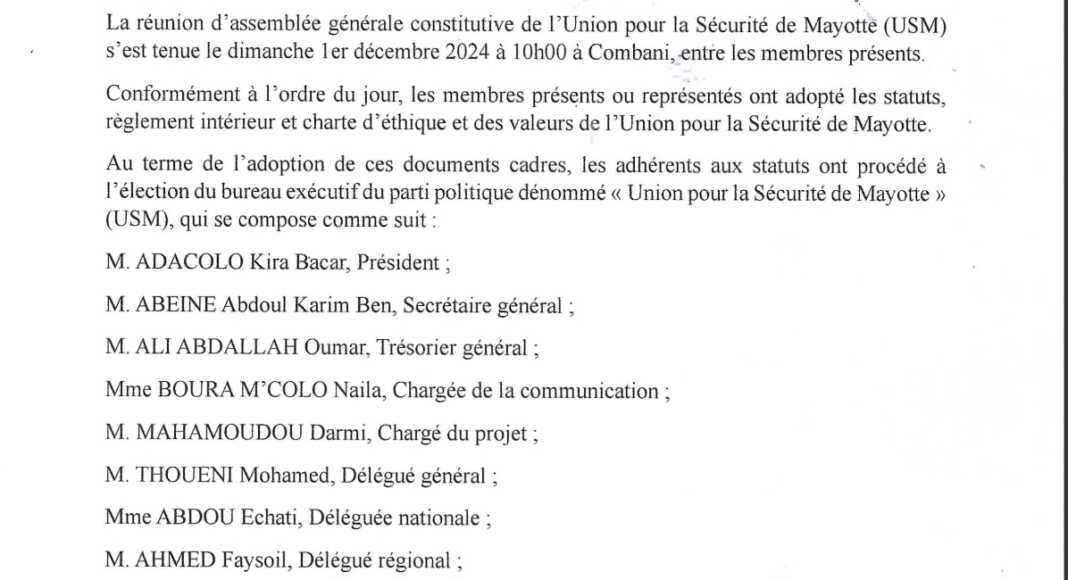 La réunion d'assemblée générale constitutive de l'Union pour la Sécurité de Mayotte (USM) s'est tenue le dimanche 1er décembre 2024 à 10h00 à Combani, entre les membres présents.

Conformément à l'ordre du jour, les membres présents ou représentés ont adopté les statuts, règlement intérieur et charte d'éthique et des valeurs de l'Union pour la Sécurité de Mayotte.

Au terme de l'adoption de ces documents cadres, les adhérents aux statuts ont procédé à l'élection du bureau exécutif du parti politique dénommé « Union pour la Sécurité de Mayotte » (USM), qui se compose comme suit :

M. ADACOLO Kira Bacar, Président ;

M. ABEINE Abdoul Karim Ben, Secrétaire général ;

M. ALI ABDALLAH Oumar, Trésorier général ;

Mme BOURA M'COLO Naila, Chargée de la communication ;

M. MAHAMOUDOU Darmi, Chargé du projet ;

M. THOUENI Mohamed, Délégué général ;

Mme ABDOU Echati, Déléguée nationale ;

M. AHMED Faysoil, Délégué régional ;